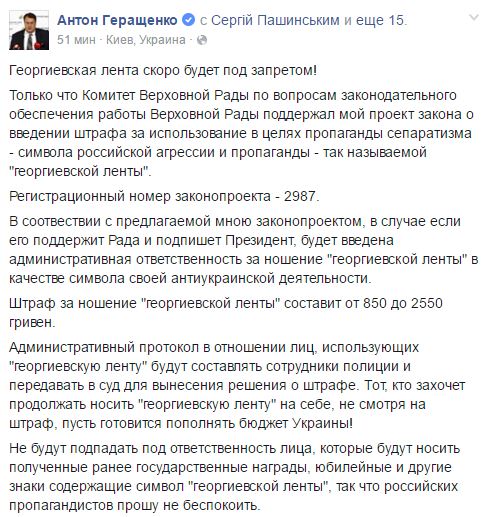 Антон Геращенко с Сергій Пашинським и еще 15.
51 мин · Киев, Украина ·

Георгиевская лента скоро будет под запретом!

Только что Комитет Верховной Рады по вопросам законодательного обеспечения работы Верховной Рады поддержал мой проект закона о введении штрафа за использование в целях пропаганды сепаратизма - символа российской агрессии и пропаганды - так называемой "георгиевской ленты".

Регистрационный номер законопроекта - 2987.

В соотвествии с предлагаемой мною законопроектом, в случае если его поддержит Рада и подпишет Президент, будет введена административная ответственность за ношение "георгиевской ленты" в качестве символа своей антиукраинской деятельности.

Штраф за ношение "георгиевской ленты" составит от 850 до 2550 гривен.

Административный протокол в отношении лиц, использующих "георгиевскую ленту" будут составлять сотрудники полиции и передавать в суд для вынесения решения о штрафе. Тот, кто захочет продолжать носить "георгиевскую ленту" на себе, не смотря на штраф, пусть готовится пополнять бюджет Украины!

Не будут подпадать под ответственность лица, которые будут носить полученные ранее государственные награды, юбилейные и другие знаки содержащие символ "георгиевской ленты", так что российских пропагандистов прошу не беспокоить.